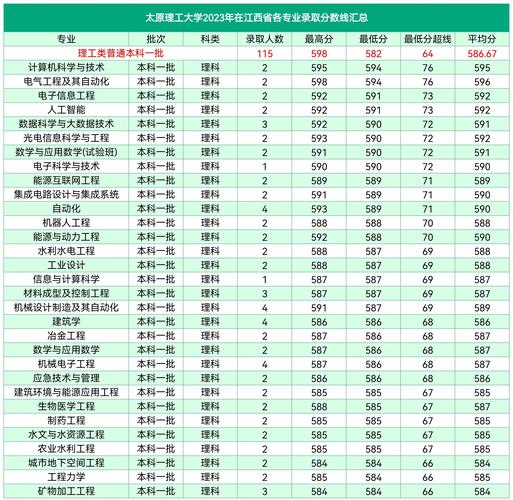 太原理工大学2023年在江西省各专业录取分数线汇总

| 专业 | 批次 | 科类 | 录取人数 | 最高分 | 最低分 | 最低分超线 | 平均分 |
|---|---|---|---|---|---|---|---|
| 理工类普通本科一批 | | | 115 | 598 | 582 | 64 | 586.67 |
| 计算机科学与技术 | 本科一批 | 理科 | 2 | 595 | 594 | 76 | 595 |
| 电气工程及其自动化 | 本科一批 | 理科 | 2 | 598 | 594 | 76 | 596 |
| 电子信息工程 | 本科一批 | 理科 | 2 | 592 | 591 | 73 | 592 |
| 人工智能 | 本科一批 | 理科 | 2 | 592 | 591 | 73 | 592 |
| 数据科学与大数据技术 | 本科一批 | 理科 | 3 | 592 | 590 | 72 | 591 |
| 光电信息科学与工程 | 本科一批 | 理科 | 2 | 593 | 590 | 72 | 592 |
| 数学与应用数学(试验班) | 本科一批 | 理科 | 2 | 591 | 590 | 72 | 591 |
| 电子科学与技术 | 本科一批 | 理科 | 1 | 590 | 590 | 72 | 590 |
| 能源互联网工程 | 本科一批 | 理科 | 2 | 589 | 589 | 71 | 589 |
| 集成电路设计与集成系统 | 本科一批 | 理科 | 2 | 591 | 589 | 71 | 590 |
| 自动化 | 本科一批 | 理科 | 4 | 593 | 589 | 71 | 590 |
| 机器人工程 | 本科一批 | 理科 | 2 | 588 | 588 | 70 | 588 |
| 能源与动力工程 | 本科一批 | 理科 | 2 | 592 | 588 | 70 | 590 |
| 水利水电工程 | 本科一批 | 理科 | 2 | 588 | 587 | 69 | 588 |
| 工业设计 | 本科一批 | 理科 | 2 | 588 | 587 | 69 | 588 |
| 信息与计算科学 | 本科一批 | 理科 | 1 | 587 | 587 | 69 | 587 |
| 材料成型及控制工程 | 本科一批 | 理科 | 3 | 587 | 587 | 69 | 587 |
| 机械设计制造及其自动化 | 本科一批 | 理科 | 4 | 591 | 587 | 69 | 589 |
| 建筑学 | 本科一批 | 理科 | 4 | 586 | 586 | 68 | 586 |
| 冶金工程 | 本科一批 | 理科 | 2 | 587 | 586 | 68 | 587 |
| 数学与应用数学 | 本科一批 | 理科 | 2 | 587 | 586 | 68 | 587 |
| 机械电子工程 | 本科一批 | 理科 | 4 | 587 | 586 | 68 | 587 |
| 应急技术与管理 | 本科一批 | 理科 | 2 | 586 | 586 | 68 | 586 |
| 建筑环境与能源应用工程 | 本科一批 | 理科 | 2 | 585 | 585 | 67 | 585 |
| 生物医学工程 | 本科一批 | 理科 | 2 | 588 | 585 | 67 | 587 |
| 制药工程 | 本科一批 | 理科 | 2 | 585 | 585 | 67 | 585 |
| 水文与水资源工程 | 本科一批 | 理科 | 2 | 585 | 585 | 67 | 585 |
| 农业水利工程 | 本科一批 | 理科 | 2 | 585 | 585 | 67 | 585 |
| 城市地下空间工程 | 本科一批 | 理科 | 2 | 584 | 584 | 66 | 584 |
| 工程力学 | 本科一批 | 理科 | 2 | 585 | 584 | 66 | 585 |
| 矿物加工工程 | 本科一批 | 理科 | 3 | 584 | 584 | 66 | 584 |